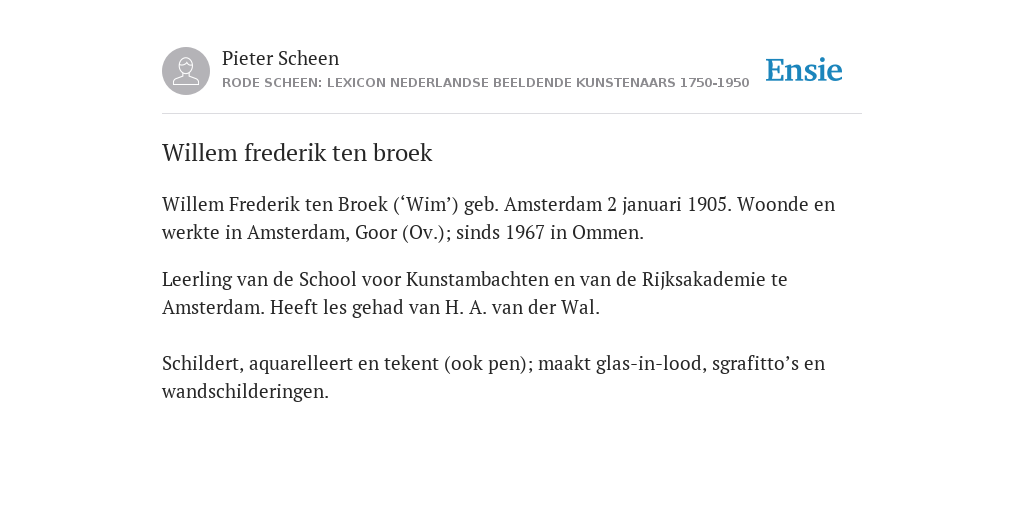 Pieter Scheen
RODE SCHEEN: LEXICON NEDERLANDSE BEELDENDE KUNSTENAARS 1750-1950

Ensie

Willem frederik ten broek

Willem Frederik ten Broek (‘Wim’) geb. Amsterdam 2 januari 1905. Woonde en werkte in Amsterdam, Goor (Ov.); sinds 1967 in Ommen.

Leerling van de School voor Kunstambachten en van de Rijksakademie te Amsterdam. Heeft les gehad van H. A. van der Wal.

Schildert, aquarelleert en tekent (ook pen); maakt glas-in-lood, sgrafitto’s en wandschilderingen.